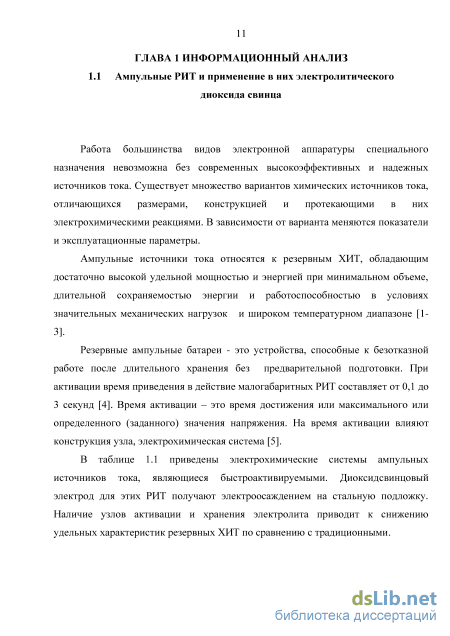 11

ГЛАВА 1 ИНФОРМАЦИОННЫЙ АНАЛИЗ

1.1 Ампульные РИТ и применение в них электролитического диоксида свинца

Работа большинства видов электронной аппаратуры специального назначения невозможна без современных высокоэффективных и надежных источников тока. Существует множество вариантов химических источников тока, отличающихся размерами, конструкцией и протекающими в них электрохимическими реакциями. В зависимости от варианта меняются показатели и эксплуатационные параметры.

Ампульные источники тока относятся к резервным ХИТ, обладающим достаточно высокой удельной мощностью и энергией при минимальном объеме, длительной сохраняемостью энергии и работоспособностью в условиях значительных механических нагрузок и широком температурном диапазоне [1-3].

Резервные ампульные батареи - это устройства, способные к безотказной работе после длительного хранения без предварительной подготовки. При активации время приведения в действие малогабаритных РИТ составляет от 0,1 до 3 секунд [4]. Время активации – это время достижения или максимального или определенного (заданного) значения напряжения. На время активации влияют конструкция узла, электрохимическая система [5].

В таблице 1.1 приведены электрохимические системы ампульных источников тока, являющиеся быстроактивируемыми. Диоксидсвинцовый электрод для этих РИТ получают электроосаждением на стальную подложку. Наличие узлов активации и хранения электролита приводит к снижению удельных характеристик резервных ХИТ по сравнению с традиционными.

dsLib.net
библиотека диссертаций